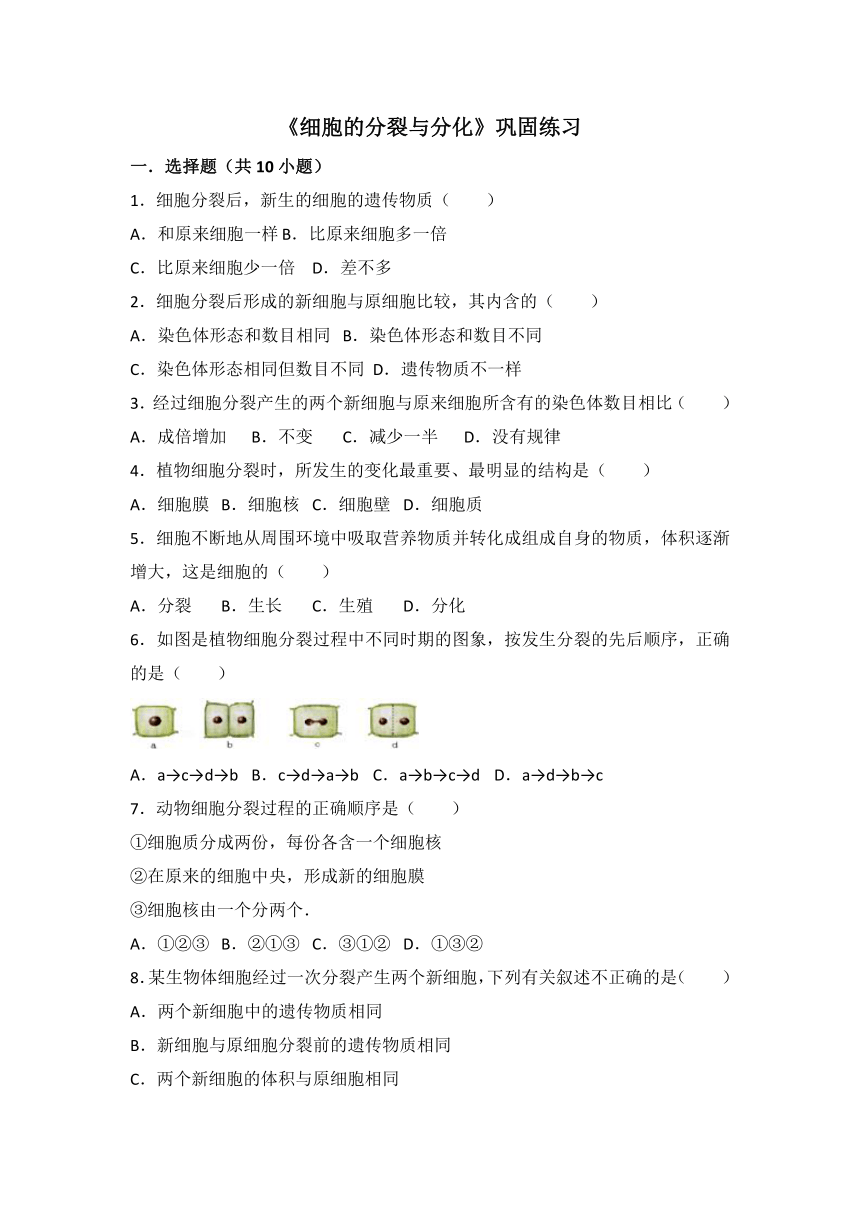 《细胞的分裂与分化》巩固练习

一．选择题（共 10 小题）

1．细胞分裂后，新生的细胞的遗传物质（　　）

A．和原来细胞一样 B．比原来细胞多一倍

C．比原来细胞少一倍　D．差不多

2．细胞分裂后形成的新细胞与原细胞比较，其内含的（　　）

A．染色体形态和数目相同　B．染色体形态和数目不同

C．染色体形态相同但数目不同 D．遗传物质不一样

3．经过细胞分裂产生的两个新细胞与原来细胞所含有的染色体数目相比（　　）

A．成倍增加　 B．不变　 C．减少一半　 D．没有规律

4．植物细胞分裂时，所发生的变化最重要、最明显的结构是（　　）

A．细胞膜　B．细胞核　C．细胞壁　D．细胞质

5．细胞不断地从周围环境中吸取营养物质并转化成组成自身的物质，体积逐渐增大，这是细胞的（　　）

A．分裂　　B．生长　　C．生殖　　D．分化

6．如图是植物细胞分裂过程中不同时期的图象，按发生分裂的先后顺序，正确的是（　　）

a　b　c　d

A．a→c→d→b　B．c→d→a→b　C．a→b→c→d　D．a→d→b→c

7．动物细胞分裂过程的正确顺序是（　　）

①细胞质分成两份，每份各含一个细胞核

②在原来的细胞中央，形成新的细胞膜

③细胞核由一个分两个．

A．①②③　B．②①③　C．③①②　D．①③②

8．某生物体细胞经过一次分裂产生两个新细胞，下列有关叙述不正确的是（　　）

A．两个新细胞中的遗传物质相同

B．新细胞与原细胞分裂前的遗传物质相同

C．两个新细胞的体积与原细胞相同